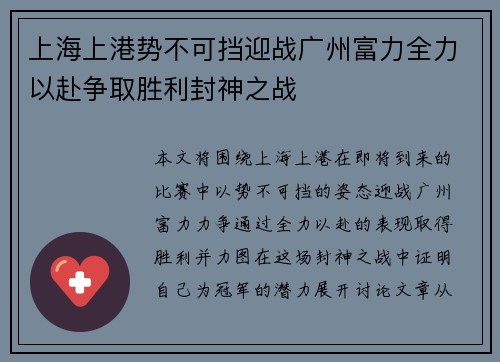 上海上港势不可挡迎战广州富力全力以赴争取胜利封神之战

本文将围绕上海上港在即将到来的比赛中以势不可挡的姿态迎战广州富力力争通过全力以赴的表现取得胜利并力图在这场封神之战中证明自己为冠军的潜力展开讨论文章从